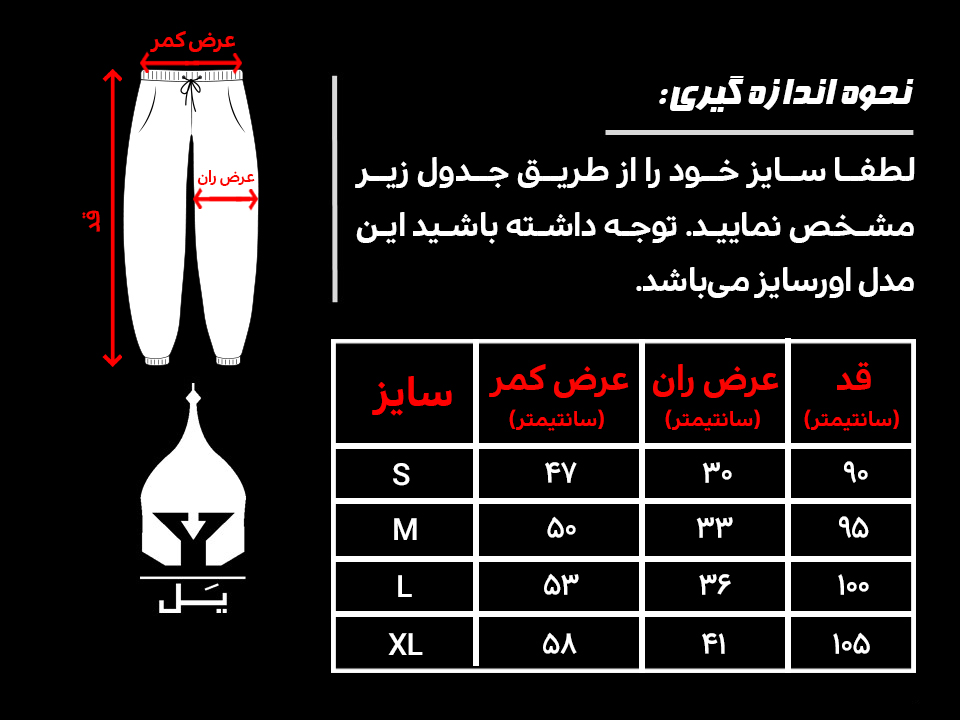 عرض کمر
عرض ران
قد

نحوه اندازه گیری:

لطفا سایز خود را از طریق جدول زیر مشخص نمایید. توجه داشته باشید این مدل اورسایز می‌باشد.

| قد (سانتیمتر) | عرض ران (سانتیمتر) | عرض کمر (سانتیمتر) | سایز |
|---|---|---|---|
| ۹۰ | ۳۰ | ۴۷ | S |
| ۹۵ | ۳۳ | ۵۰ | M |
| ۱۰۰ | ۳۶ | ۵۳ | L |
| ۱۰۵ | ۴۱ | ۵۸ | XL |

یَل